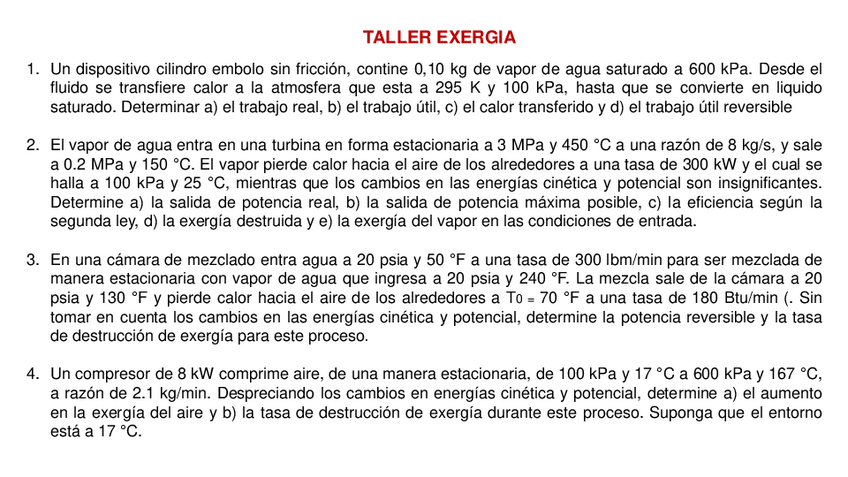 TALLER EXERGIA

1. Un dispositivo cilindro embolo sin fricción, contine 0,10 kg de vapor de agua saturado a 600 kPa. Desde el fluido se transfiere calor a la atmosfera que esta a 295 K y 100 kPa, hasta que se convierte en liquido saturado. Determinar a) el trabajo real, b) el trabajo útil, c) el calor transferido y d) el trabajo útil reversible

2. El vapor de agua entra en una turbina en forma estacionaria a 3 MPa y 450 °C a una razón de 8 kg/s, y sale a 0.2 MPa y 150 °C. El vapor pierde calor hacia el aire de los alrededores a una tasa de 300 kW y el cual se halla a 100 kPa y 25 °C, mientras que los cambios en las energías cinética y potencial son insignificantes. Determine a) la salida de potencia real, b) la salida de potencia máxima posible, c) la eficiencia según la segunda ley, d) la exergía destruida y e) la exergía del vapor en las condiciones de entrada.

3. En una cámara de mezclado entra agua a 20 psia y 50 °F a una tasa de 300 lbm/min para ser mezclada de manera estacionaria con vapor de agua que ingresa a 20 psia y 240 °F. La mezcla sale de la cámara a 20 psia y 130 °F y pierde calor hacia el aire de los alrededores a $T_0 = 70$ °F a una tasa de 180 Btu/min (. Sin tomar en cuenta los cambios en las energías cinética y potencial, determine la potencia reversible y la tasa de destrucción de exergía para este proceso.

4. Un compresor de 8 kW comprime aire, de una manera estacionaria, de 100 kPa y 17 °C a 600 kPa y 167 °C, a razón de 2.1 kg/min. Despreciando los cambios en energías cinética y potencial, determine a) el aumento en la exergía del aire y b) la tasa de destrucción de exergía durante este proceso. Suponga que el entorno está a 17 °C.